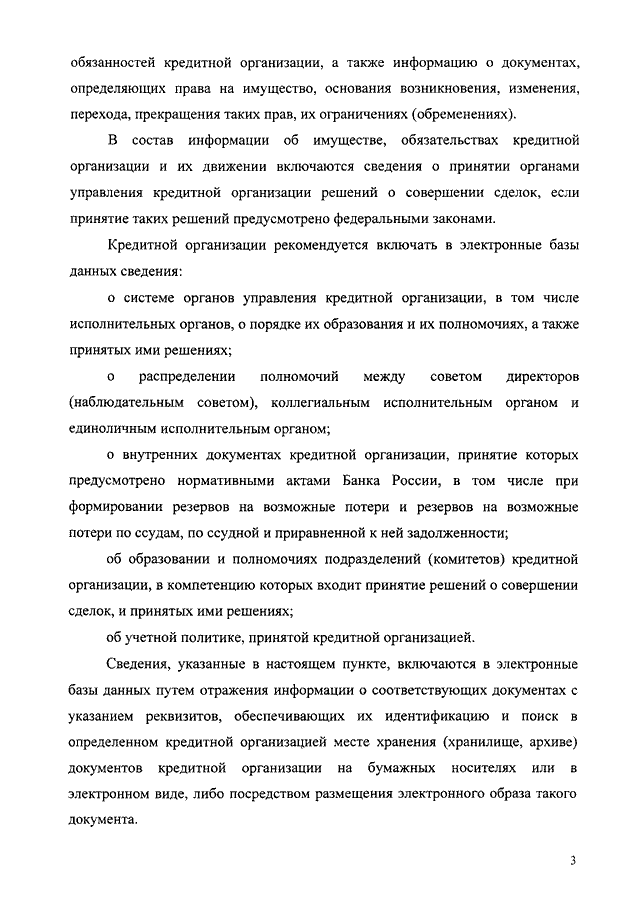 обязанностей кредитной организации, а также информацию о документах, определяющих права на имущество, основания возникновения, изменения, перехода, прекращения таких прав, их ограничениях (обременениях).

В состав информации об имуществе, обязательствах кредитной организации и их движении включаются сведения о принятии органами управления кредитной организации решений о совершении сделок, если принятие таких решений предусмотрено федеральными законами.

Кредитной организации рекомендуется включать в электронные базы данных сведения:

о системе органов управления кредитной организации, в том числе исполнительных органов, о порядке их образования и их полномочиях, а также принятых ими решениях;

о распределении полномочий между советом директоров (наблюдательным советом), коллегиальным исполнительным органом и единоличным исполнительным органом;

о внутренних документах кредитной организации, принятие которых предусмотрено нормативными актами Банка России, в том числе при формировании резервов на возможные потери и резервов на возможные потери по ссудам, по ссудной и приравненной к ней задолженности;

об образовании и полномочиях подразделений (комитетов) кредитной организации, в компетенцию которых входит принятие решений о совершении сделок, и принятых ими решениях;

об учетной политике, принятой кредитной организацией.

Сведения, указанные в настоящем пункте, включаются в электронные базы данных путем отражения информации о соответствующих документах с указанием реквизитов, обеспечивающих их идентификацию и поиск в определенном кредитной организацией месте хранения (хранилище, архиве) документов кредитной организации на бумажных носителях или в электронном виде, либо посредством размещения электронного образа такого документа.

3